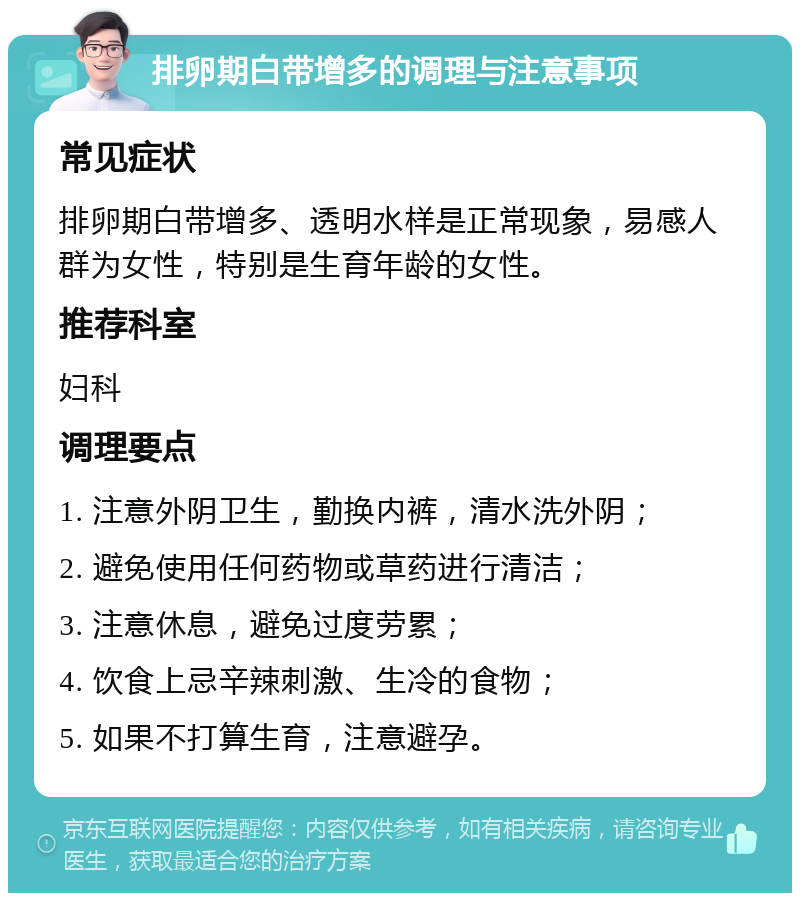 排卵期白带增多的调理与注意事项

常见症状

排卵期白带增多、透明水样是正常现象，易感人群为女性，特别是生育年龄的女性。

推荐科室

妇科

调理要点

1. 注意外阴卫生，勤换内裤，清水洗外阴；

2. 避免使用任何药物或草药进行清洁；

3. 注意休息，避免过度劳累；

4. 饮食上忌辛辣刺激、生冷的食物；

5. 如果不打算生育，注意避孕。

京东互联网医院提醒您：内容仅供参考，如有相关疾病，请咨询专业医生，获取最适合您的治疗方案